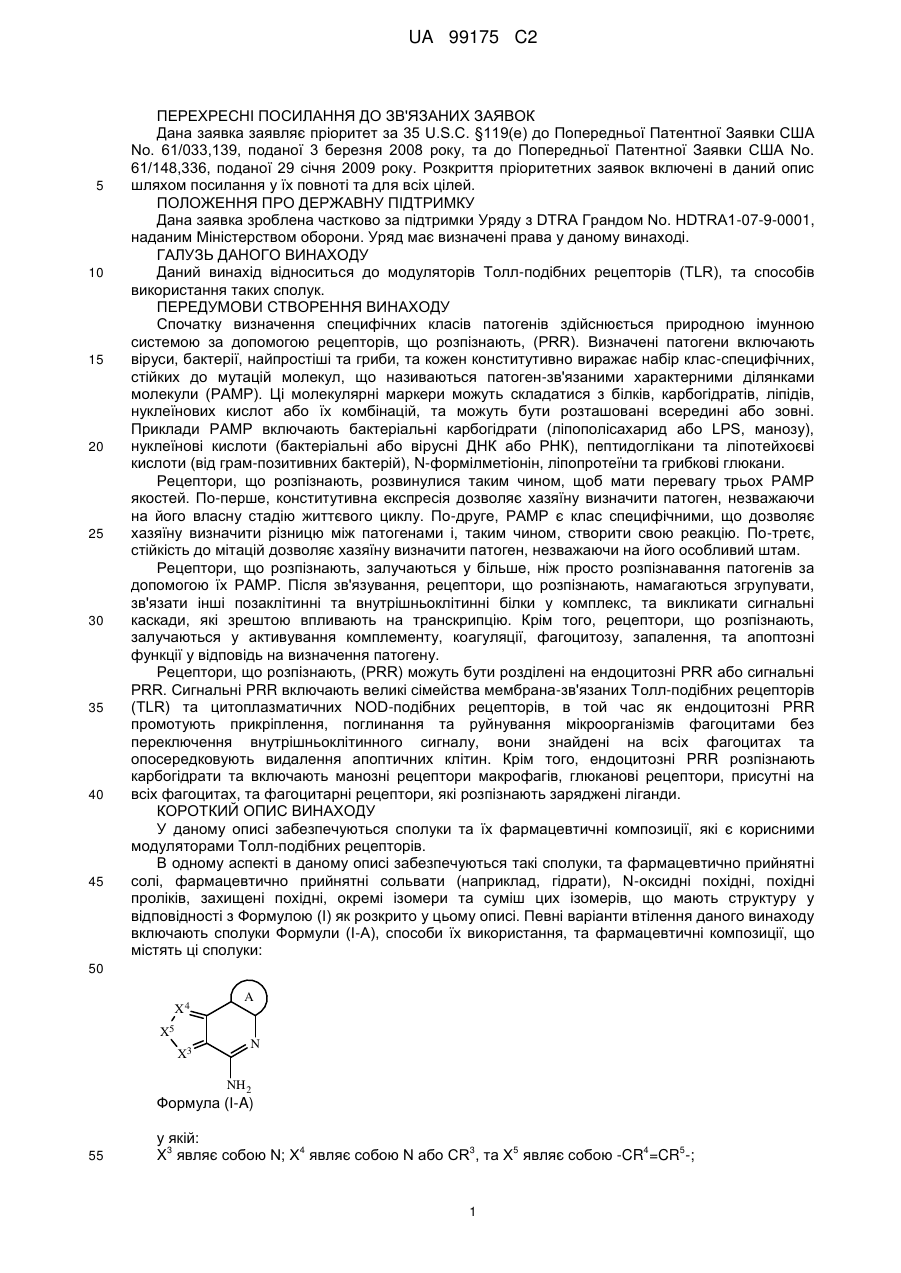 UA 99175 C2

ПЕРЕХРЕСНІ ПОСИЛАННЯ ДО ЗВ'ЯЗАНИХ ЗАЯВОК

Дана заявка заявляє пріоритет за 35 U.S.C. §119(e) до Попередньої Патентної Заявки США No. 61/033,139, поданої 3 березня 2008 року, та до Попередньої Патентної Заявки США No. 61/148,336, поданої 29 січня 2009 року. Розкриття пріоритетних заявок включені в даний опис шляхом посилання у їх повноті та для всіх цілей.

5

ПОЛОЖЕННЯ ПРО ДЕРЖАВНУ ПІДТРИМКУ

Дана заявка зроблена частково за підтримки Уряду з DTRA Грандом No. HDTRA1-07-9-0001, наданим Міністерством оборони. Уряд має визначені права у даному винаході.

ГАЛУЗЬ ДАНОГО ВИНАХОДУ

10

Даний винахід відноситься до модуляторів Толл-подібних рецепторів (TLR), та способів використання таких сполук.

ПЕРЕДУМОВИ СТВОРЕННЯ ВИНАХОДУ

Спочатку визначення специфічних класів патогенів здійснюється природною імунною системою за допомогою рецепторів, що розпізнають, (PRR). Визначені патогени включають віруси, бактерії, найпростіші та гриби, та кожен конститутивно виражає набір клас-специфічних, стійких до мутацій молекул, що називаються патоген-зв'язаними характерними ділянками молекули (PAMP). Ці молекулярні маркери можуть складатися з білків, карбогідратів, ліпідів, нуклеїнових кислот або їх комбінацій, та можуть бути розташовані всередині або зовні. Приклади PAMP включають бактеріальні карбогідрати (ліпополісахарид або LPS, манозу), нуклеїнові кислоти (бактеріальні або вірусні ДНК або РНК), пептидоглікани та ліпотейхоєві кислоти (від грам-позитивних бактерій), N-формілметіонін, ліпопротеїни та грибкові глюкани.

15

20

Рецептори, що розпізнають, розвинулися таким чином, щоб мати перевагу трьох PAMP якостей. По-перше, конститутивна експресія дозволяє хазяїну визначити патоген, незважаючи на його власну стадію життєвого циклу. По-друге, PAMP є клас специфічними, що дозволяє хазяїну визначити різницю між патогенами і, таким чином, створити свою реакцію. По-третє, стійкість до мітацій дозволяє хазяїну визначити патоген, незважаючи на його особливий штам.

25

Рецептори, що розпізнають, залучаються у більше, ніж просто розпізнавання патогенів за допомогою їх PAMP. Після зв'язування, рецептори, що розпізнають, намагаються згрупувати, зв'язати інші позаклітинні та внутрішньоклітинні білки у комплекс, та викликати сигнальні каскади, які зрештою впливають на транскрипцію. Крім того, рецептори, що розпізнають, залучаються у активування комплементу, коагуляції, фагоцитозу, запалення, та апоптозні функції у відповідь на визначення патогену.

30

Рецептори, що розпізнають, (PRR) можуть бути розділені на ендоцитозні PRR або сигнальні PRR. Сигнальні PRR включають великі сімейства мембрана-зв'язаних Толл-подібних рецепторів (TLR) та цитоплазматичних NOD-подібних рецепторів, в той час як ендоцитозні PRR промотують прикріплення, поглинання та руйнування мікроорганізмів фагоцитами без переключення внутрішньоклітинного сигналу, вони знайдені на всіх фагоцитах та опосередковують видалення апоптичних клітин. Крім того, ендоцитозні PRR розпізнають карбогідрати та включають манозні рецептори макрофагів, глюканові рецептори, присутні на всіх фагоцитах, та фагоцитарні рецептори, які розпізнають заряджені ліганди.

35

40

КОРОТКИЙ ОПИС ВИНАХОДУ

У даному описі забезпечуються сполуки та їх фармацевтичні композиції, які є корисними модуляторами Толл-подібних рецепторів.

В одному аспекті в даному описі забезпечуються такі сполуки, та фармацевтично прийнятні солі, фармацевтично прийнятні сольвати (наприклад, гідрати), N-оксидні похідні, похідні проліків, захищені похідні, окремі ізомери та суміш цих ізомерів, що мають структуру у відповідності з Формулою (I) як розкрито у цьому описі. Певні варіанти втілення даного винаходу включають сполуки Формули (I-A), способи їх використання, та фармацевтичні композиції, що містять ці сполуки:

45

50

A
$X^4$
$X^5$
$X^3$
N
$NH_2$
Формула (I-A)

у якій:

55

$X^3$ являє собою N; $X^4$ являє собою N або $CR^3$, та $X^5$ являє собою $-CR^4=CR^5-$;

1